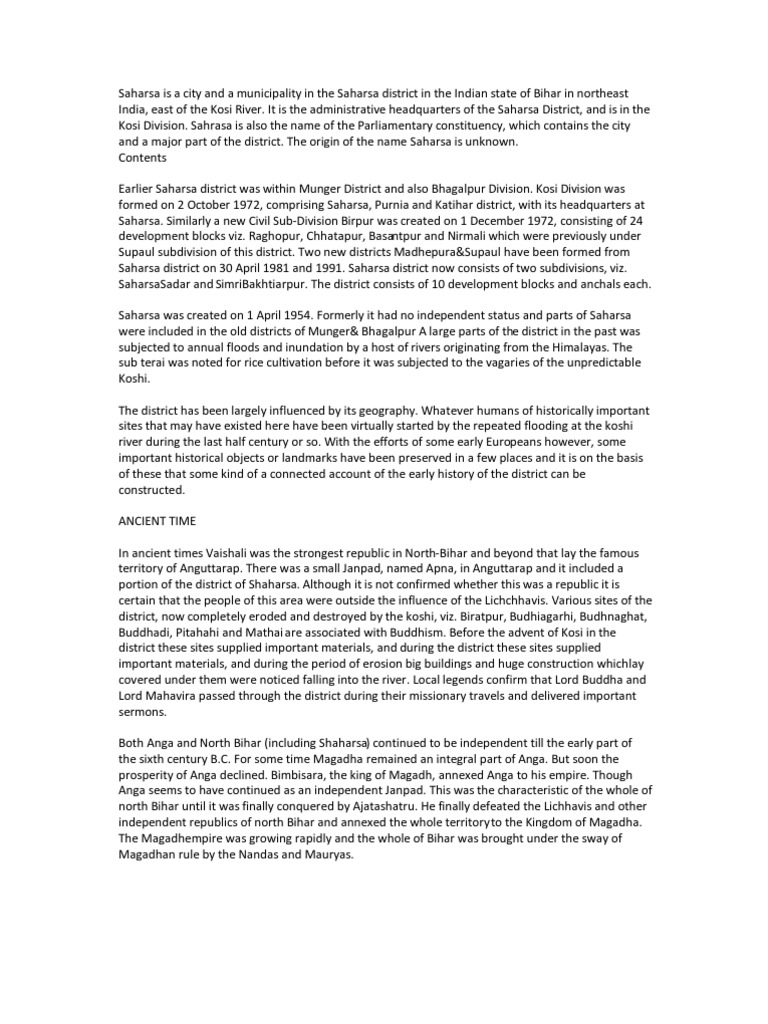 Saharsa is a city and a municipality in the Saharsa district in the Indian state of Bihar in northeast India, east of the Kosi River. It is the administrative headquarters of the Saharsa District, and is in the Kosi Division. Sahrasa is also the name of the Parliamentary constituency, which contains the city and a major part of the district. The origin of the name Saharsa is unknown.
Contents

Earlier Saharsa district was within Munger District and also Bhagalpur Division. Kosi Division was formed on 2 October 1972, comprising Saharsa, Purnia and Katihar district, with its headquarters at Saharsa. Similarly a new Civil Sub-Division Birpur was created on 1 December 1972, consisting of 24 development blocks viz. Raghopur, Chhatapur, Basantpur and Nirmali which were previously under Supaul subdivision of this district. Two new districts Madhepura&Supaul have been formed from Saharsa district on 30 April 1981 and 1991. Saharsa district now consists of two subdivisions, viz. SaharsaSadar and SimriBakhtiarpur. The district consists of 10 development blocks and anchals each.

Saharsa was created on 1 April 1954. Formerly it had no independent status and parts of Saharsa were included in the old districts of Munger& Bhagalpur A large parts of the district in the past was subjected to annual floods and inundation by a host of rivers originating from the Himalayas. The sub terai was noted for rice cultivation before it was subjected to the vagaries of the unpredictable Koshi.

The district has been largely influenced by its geography. Whatever humans of historically important sites that may have existed here have been virtually started by the repeated flooding at the koshi river during the last half century or so. With the efforts of some early Europeans however, some important historical objects or landmarks have been preserved in a few places and it is on the basis of these that some kind of a connected account of the early history of the district can be constructed.

ANCIENT TIME

In ancient times Vaishali was the strongest republic in North-Bihar and beyond that lay the famous territory of Anguttarap. There was a small Janpad, named Apna, in Anguttarap and it included a portion of the district of Shaharsa. Although it is not confirmed whether this was a republic it is certain that the people of this area were outside the influence of the Lichchhavis. Various sites of the district, now completely eroded and destroyed by the koshi, viz. Biratpur, Budhiagarhi, Budhnaghat, Buddhadi, Pitahahi and Mathai are associated with Buddhism. Before the advent of Kosi in the district these sites supplied important materials, and during the district these sites supplied important materials, and during the period of erosion big buildings and huge construction whichlay covered under them were noticed falling into the river. Local legends confirm that Lord Buddha and Lord Mahavira passed through the district during their missionary travels and delivered important sermons.

Both Anga and North Bihar (including Shaharsa) continued to be independent till the early part of the sixth century B.C. For some time Magadha remained an integral part of Anga. But soon the prosperity of Anga declined. Bimbisara, the king of Magadh, annexed Anga to his empire. Though Anga seems to have continued as an independent Janpad. This was the characteristic of the whole of north Bihar until it was finally conquered by Ajatashatru. He finally defeated the Lichhavis and other independent republics of north Bihar and annexed the whole territoryto the Kingdom of Magadha. The Magadhempire was growing rapidly and the whole of Bihar was brought under the sway of Magadhan rule by the Nandas and Mauryas.